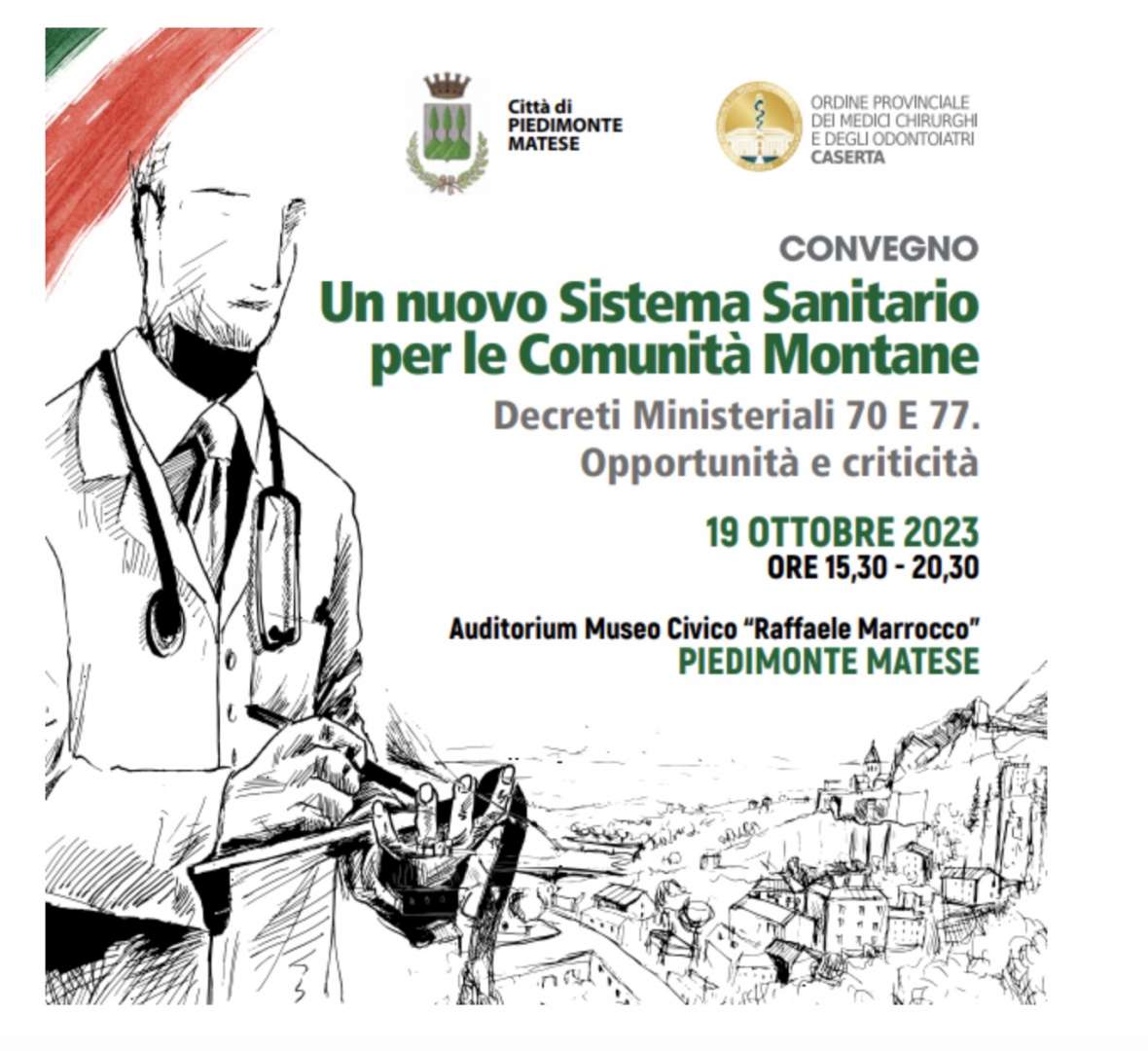 Città di
PIEDIMONTE
MATESE

ORDINE PROVINCIALE
DEI MEDICI CHIRURGHI
E DEGLI ODONTOIATRI
CASERTA

CONVEGNO

Un nuovo Sistema Sanitario per le Comunità Montane

Decreti Ministeriali 70 E 77.
Opportunità e criticità

19 OTTOBRE 2023
ORE 15,30 - 20,30

Auditorium Museo Civico "Raffaele Marrocco"
PIEDIMONTE MATESE